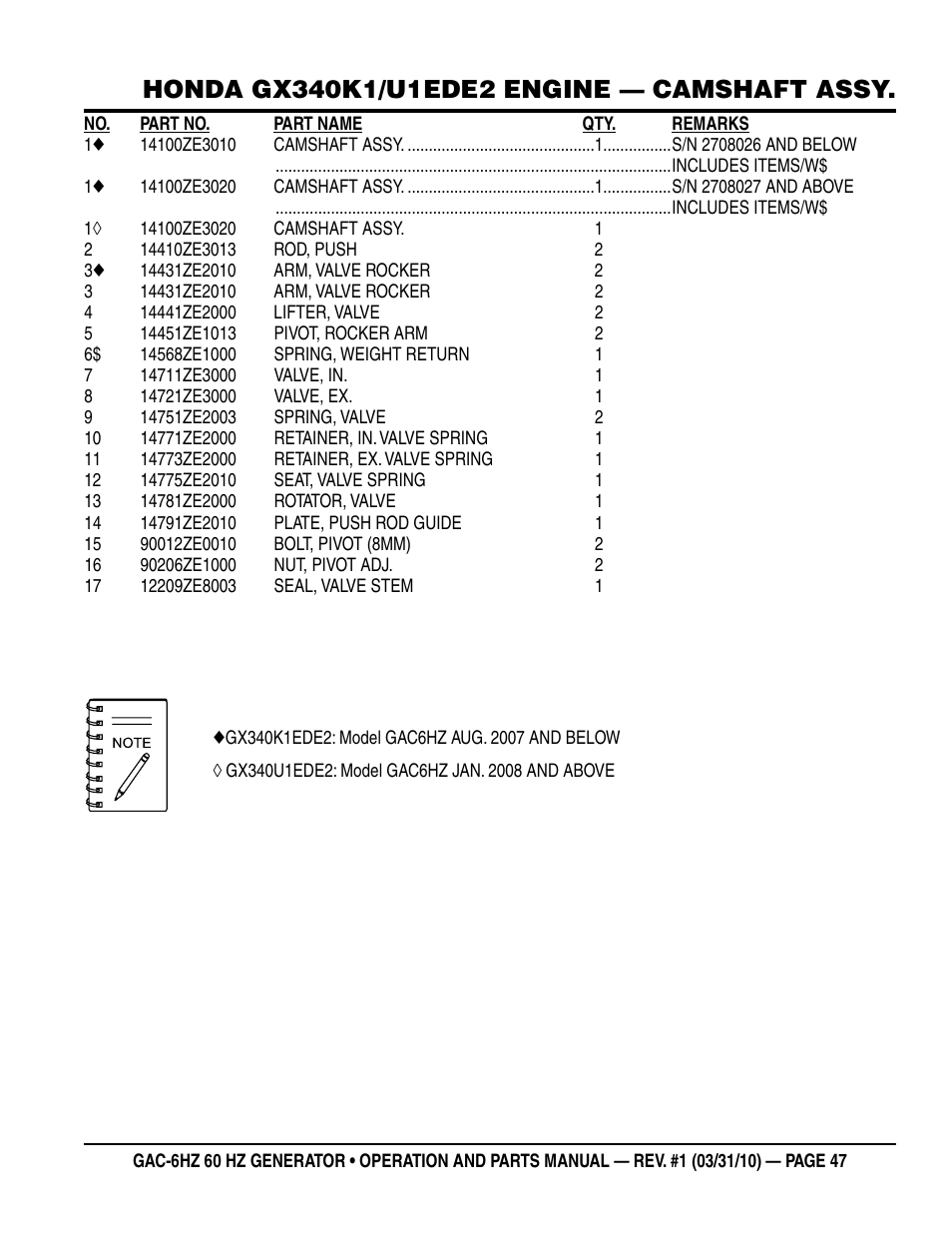 HONDA GX340K1/U1EDE2 ENGINE — CAMSHAFT ASSY.

| NO. | PART NO. | PART NAME | QTY. | REMARKS |
|---|---|---|---|---|
| 1♦ | 14100ZE3010 | CAMSHAFT ASSY. | 1 | S/N 2708026 AND BELOW INCLUDES ITEMS/W$ |
| 1♦ | 14100ZE3020 | CAMSHAFT ASSY. | 1 | S/N 2708027 AND ABOVE INCLUDES ITEMS/W$ |
| 1◊ | 14100ZE3020 | CAMSHAFT ASSY. | 1 | |
| 2 | 14410ZE3013 | ROD, PUSH | 2 | |
| 3♦ | 14431ZE2010 | ARM, VALVE ROCKER | 2 | |
| 3 | 14431ZE2010 | ARM, VALVE ROCKER | 2 | |
| 4 | 14441ZE2000 | LIFTER, VALVE | 2 | |
| 5 | 14451ZE1013 | PIVOT, ROCKER ARM | 2 | |
| 6$ | 14568ZE1000 | SPRING, WEIGHT RETURN | 1 | |
| 7 | 14711ZE3000 | VALVE, IN. | 1 | |
| 8 | 14721ZE3000 | VALVE, EX. | 1 | |
| 9 | 14751ZE2003 | SPRING, VALVE | 2 | |
| 10 | 14771ZE2000 | RETAINER, IN. VALVE SPRING | 1 | |
| 11 | 14773ZE2000 | RETAINER, EX. VALVE SPRING | 1 | |
| 12 | 14775ZE2010 | SEAT, VALVE SPRING | 1 | |
| 13 | 14781ZE2000 | ROTATOR, VALVE | 1 | |
| 14 | 14791ZE2010 | PLATE, PUSH ROD GUIDE | 1 | |
| 15 | 90012ZE0010 | BOLT, PIVOT (8MM) | 2 | |
| 16 | 90206ZE1000 | NUT, PIVOT ADJ. | 2 | |
| 17 | 12209ZE8003 | SEAL, VALVE STEM | 1 | |

NOTE

♦GX340K1EDE2: Model GAC6HZ AUG. 2007 AND BELOW

◊ GX340U1EDE2: Model GAC6HZ JAN. 2008 AND ABOVE

GAC-6HZ 60 HZ GENERATOR • OPERATION AND PARTS MANUAL — REV. #1 (03/31/10) — PAGE 47